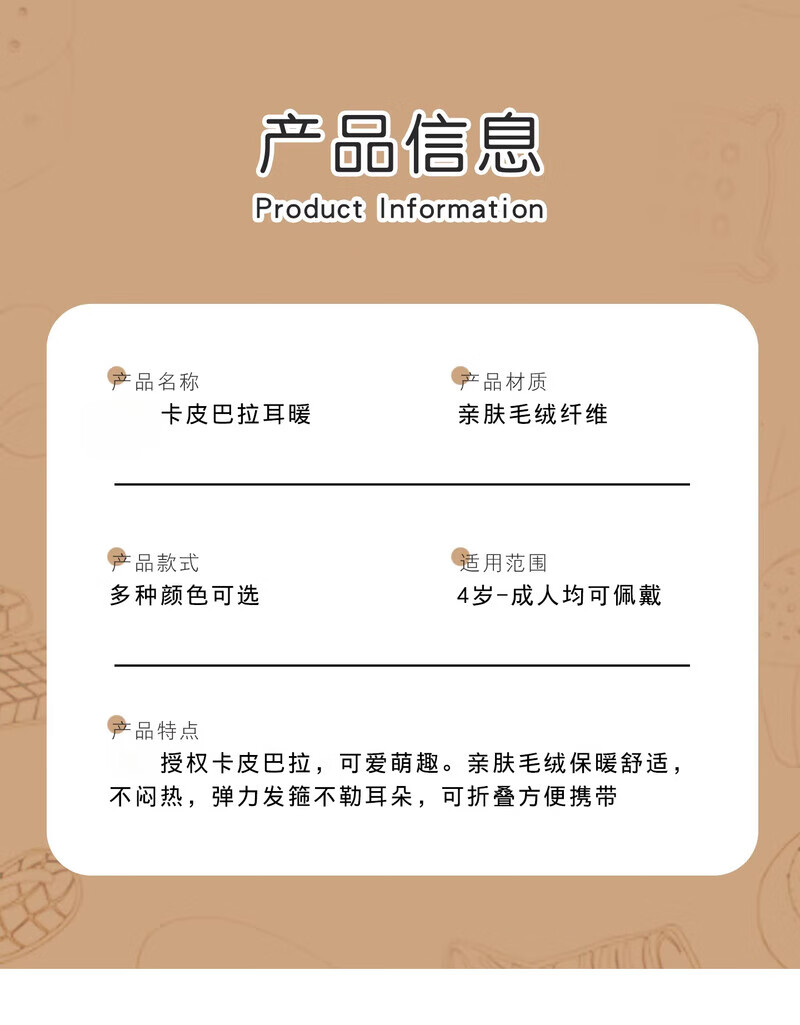 产品信息
Product Information

产品名称
卡皮巴拉耳暖

产品材质
亲肤毛绒纤维

产品款式
多种颜色可选

适用范围
4岁-成人均可佩戴

产品特点
授权卡皮巴拉，可爱萌趣。亲肤毛绒保暖舒适，不闷热，弹力发箍不勒耳朵，可折叠方便携带